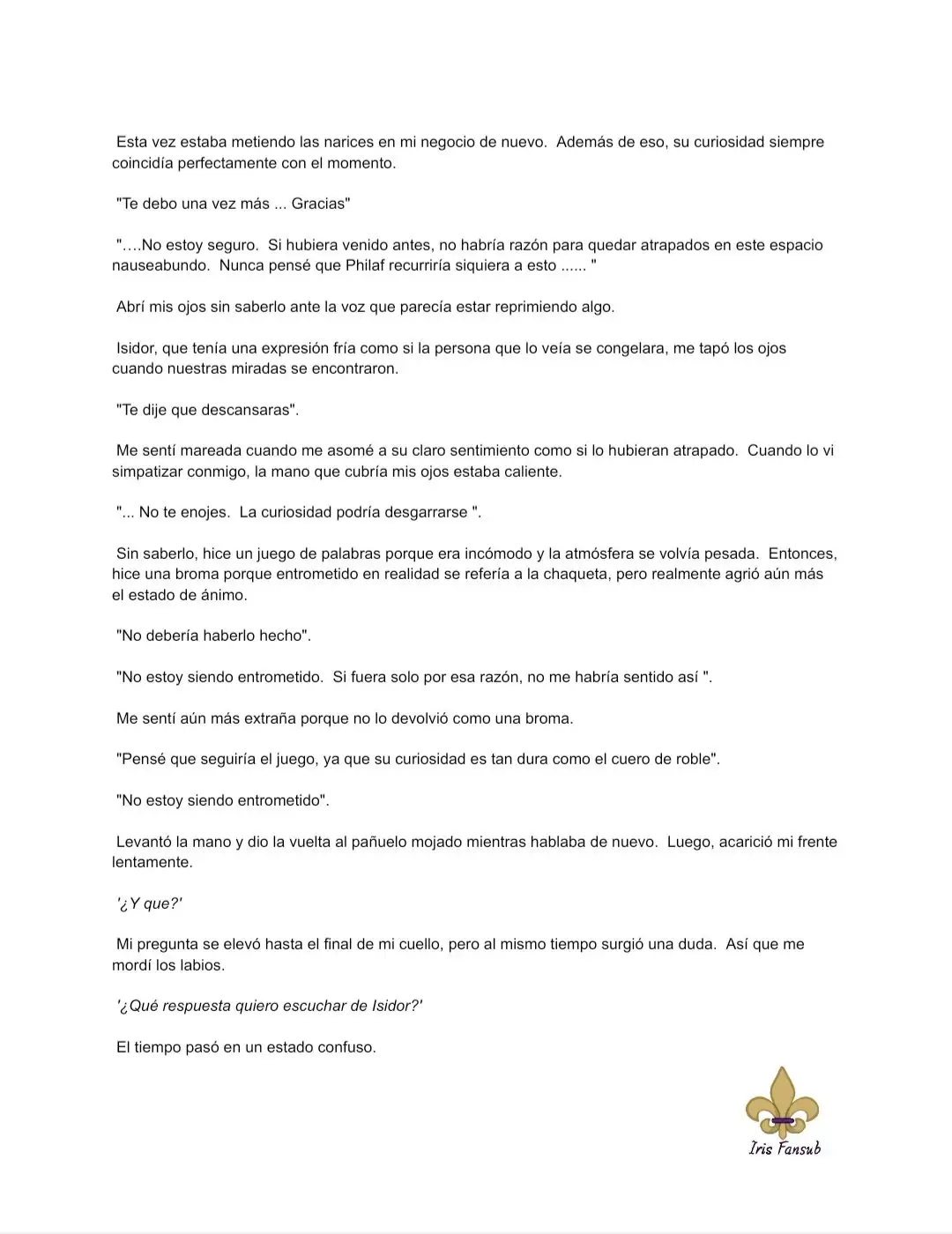 Esta vez estaba metiendo las narices en mi negocio de nuevo. Además de eso, su curiosidad siempre coincidía perfectamente con el momento.

"Te debo una vez más ... Gracias"

"….No estoy seguro. Si hubiera venido antes, no habría razón para quedar atrapados en este espacio nauseabundo. Nunca pensé que Philaf recurriría siquiera a esto ...... "

Abrí mis ojos sin saberlo ante la voz que parecía estar reprimiendo algo.

Isidor, que tenía una expresión fría como si la persona que lo veía se congelara, me tapó los ojos cuando nuestras miradas se encontraron.

"Te dije que descansaras".

Me sentí mareada cuando me asomé a su claro sentimiento como si lo hubieran atrapado. Cuando lo vi simpatizar conmigo, la mano que cubría mis ojos estaba caliente.

"... No te enojes. La curiosidad podría desgarrarse ".

Sin saberlo, hice un juego de palabras porque era incómodo y la atmósfera se volvía pesada. Entonces, hice una broma porque entrometido en realidad se refería a la chaqueta, pero realmente agrió aún más el estado de ánimo.

"No debería haberlo hecho".

"No estoy siendo entrometido. Si fuera solo por esa razón, no me habría sentido así ".

Me sentí aún más extraña porque no lo devolvió como una broma.

"Pensé que seguiría el juego, ya que su curiosidad es tan dura como el cuero de roble".

"No estoy siendo entrometido".

Levantó la mano y dio la vuelta al pañuelo mojado mientras hablaba de nuevo. Luego, acarició mi frente lentamente.

'¿Y que?'

Mi pregunta se elevó hasta el final de mi cuello, pero al mismo tiempo surgió una duda. Así que me mordí los labios.

'¿Qué respuesta quiero escuchar de Isidor?'

El tiempo pasó en un estado confuso.

Iris Fansub